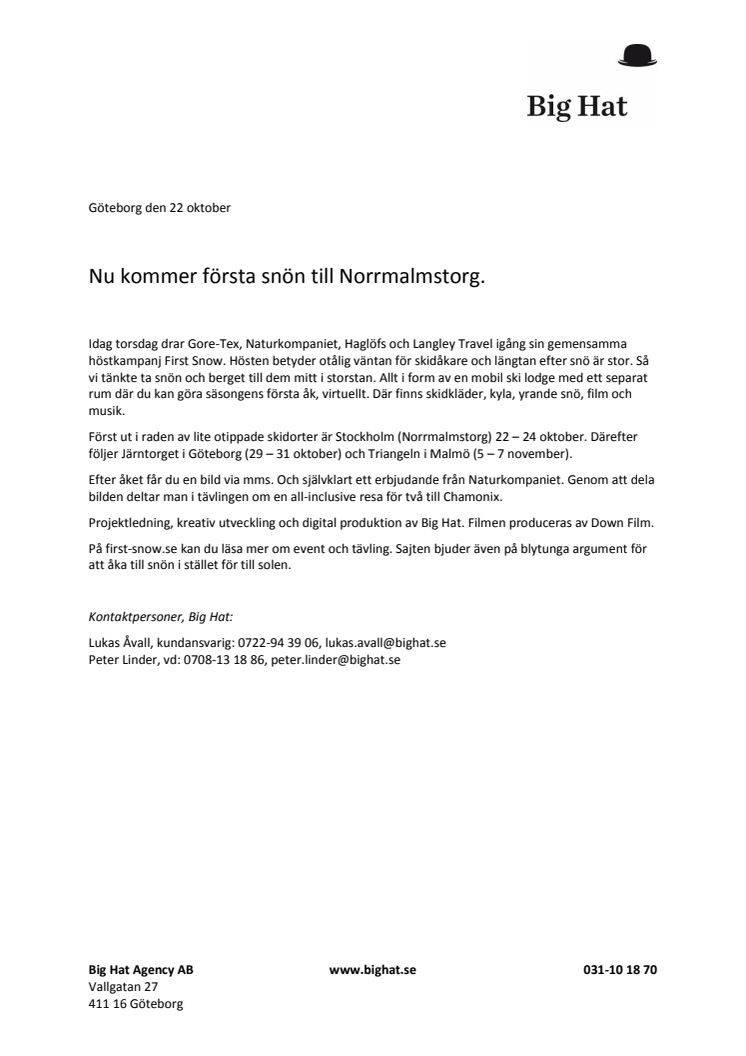 Big Hat

Göteborg den 22 oktober

Nu kommer första snön till Norrmalmstorg.

Idag torsdag drar Gore-Tex, Naturkompaniet, Haglöfs och Langley Travel igång sin gemensamma höstkampanj First Snow. Hösten betyder otålig väntan för skidåkare och längtan efter snö är stor. Så vi tänkte ta snön och berget till dem mitt i storstan. Allt i form av en mobil ski lodge med ett separat rum där du kan göra säsongens första åk, virtuellt. Där finns skidkläder, kyla, yrande snö, film och musik.

Först ut i raden av lite otippade skidorter är Stockholm (Norrmalmstorg) 22 – 24 oktober. Därefter följer Järntorget i Göteborg (29 – 31 oktober) och Triangeln i Malmö (5 – 7 november).

Efter åket får du en bild via mms. Och självklart ett erbjudande från Naturkompaniet. Genom att dela bilden deltar man i tävlingen om en all-inclusive resa för två till Chamonix.

Projektledning, kreativ utveckling och digital produktion av Big Hat. Filmen produceras av Down Film.

På first-snow.se kan du läsa mer om event och tävling. Sajten bjuder även på blytunga argument för att åka till snön i stället för till solen.

Kontaktpersoner, Big Hat:

Lukas Åvall, kundansvarig: 0722-94 39 06, lukas.avall@bighat.se
Peter Linder, vd: 0708-13 18 86, peter.linder@bighat.se

Big Hat Agency AB
Vallgatan 27
411 16 Göteborg

www.bighat.se

031-10 18 70